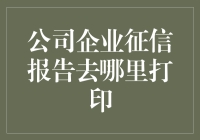 公司企业征信报告去哪里打印